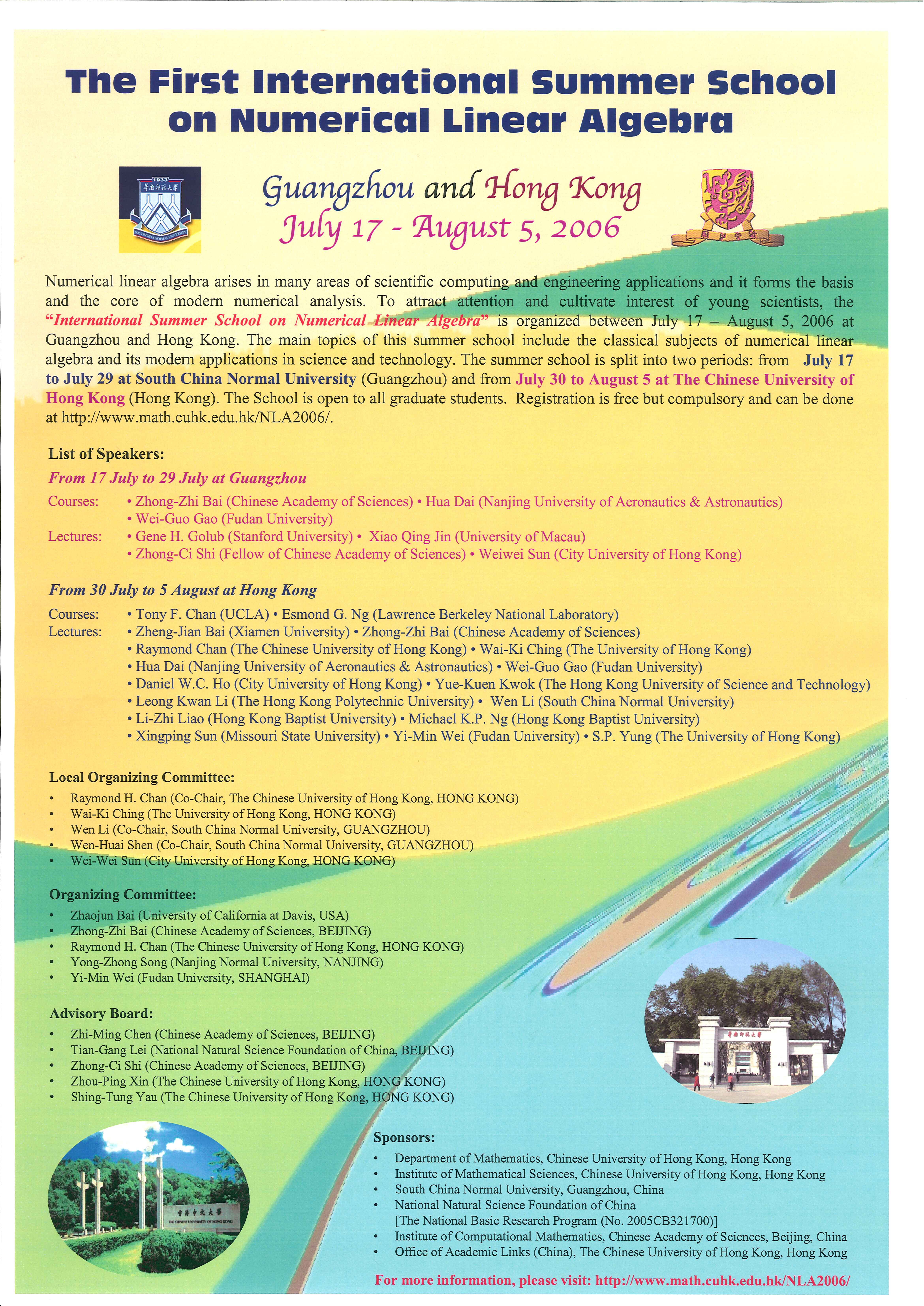 The First International Summer School on Numerical Linear Algebra

1933
華南師範大學
SOUTH CHINA NORMAL UNIVERSITY

Guangzhou and Hong Kong
July 17 - August 5, 2006

Numerical linear algebra arises in many areas of scientific computing and engineering applications and it forms the basis and the core of modern numerical analysis. To attract attention and cultivate interest of young scientists, the "International Summer School on Numerical Linear Algebra" is organized between July 17 – August 5, 2006 at Guangzhou and Hong Kong. The main topics of this summer school include the classical subjects of numerical linear algebra and its modern applications in science and technology. The summer school is split into two periods: from July 17 to July 29 at South China Normal University (Guangzhou) and from July 30 to August 5 at The Chinese University of Hong Kong (Hong Kong). The School is open to all graduate students. Registration is free but compulsory and can be done at http://www.math.cuhk.edu.hk/NLA2006/.

List of Speakers:
From 17 July to 29 July at Guangzhou
Courses: • Zhong-Zhi Bai (Chinese Academy of Sciences) • Hua Dai (Nanjing University of Aeronautics & Astronautics) • Wei-Guo Gao (Fudan University)
Lectures: • Gene H. Golub (Stanford University) • Xiao Qing Jin (University of Macau) • Zhong-Ci Shi (Fellow of Chinese Academy of Sciences) • Weiwei Sun (City University of Hong Kong)

From 30 July to 5 August at Hong Kong
Courses: • Tony F. Chan (UCLA) • Esmond G. Ng (Lawrence Berkeley National Laboratory)
Lectures: • Zheng-Jian Bai (Xiamen University) • Zhong-Zhi Bai (Chinese Academy of Sciences) • Raymond Chan (The Chinese University of Hong Kong) • Wai-Ki Ching (The University of Hong Kong) • Hua Dai (Nanjing University of Aeronautics & Astronautics) • Wei-Guo Gao (Fudan University) • Daniel W.C. Ho (City University of Hong Kong) • Yue-Kuen Kwok (The Hong Kong University of Science and Technology) • Leong Kwan Li (The Hong Kong Polytechnic University) • Wen Li (South China Normal University) • Li-Zhi Liao (Hong Kong Baptist University) • Michael K.P. Ng (Hong Kong Baptist University) • Xingping Sun (Missouri State University) • Yi-Min Wei (Fudan University) • S.P. Yung (The University of Hong Kong)

Local Organizing Committee:
• Raymond H. Chan (Co-Chair, The Chinese University of Hong Kong, HONG KONG)
• Wai-Ki Ching (The University of Hong Kong, HONG KONG)
• Wen Li (Co-Chair, South China Normal University, GUANGZHOU)
• Wen-Huai Shen (Co-Chair, South China Normal University, GUANGZHOU)
• Wei-Wei Sun (City University of Hong Kong, HONG KONG)

Organizing Committee:
• Zhaojun Bai (University of California at Davis, USA)
• Zhong-Zhi Bai (Chinese Academy of Sciences, BEIJING)
• Raymond H. Chan (The Chinese University of Hong Kong, HONG KONG)
• Yong-Zhong Song (Nanjing Normal University, NANJING)
• Yi-Min Wei (Fudan University, SHANGHAI)

Advisory Board:
• Zhi-Ming Chen (Chinese Academy of Sciences, BEIJING)
• Tian-Gang Lei (National Natural Science Foundation of China, BEIJING)
• Zhong-Ci Shi (Chinese Academy of Sciences, BEIJING)
• Zhou-Ping Xin (The Chinese University of Hong Kong, HONG KONG)
• Shing-Tung Yau (The Chinese University of Hong Kong, HONG KONG)

華南師範大學

香港中文大學
THE CHINESE UNIVERSITY OF HONG KONG

Sponsors:
• Department of Mathematics, Chinese University of Hong Kong, Hong Kong
• Institute of Mathematical Sciences, Chinese University of Hong Kong, Hong Kong
• South China Normal University, Guangzhou, China
• National Natural Science Foundation of China [The National Basic Research Program (No. 2005CB321700)]
• Institute of Computational Mathematics, Chinese Academy of Sciences, Beijing, China
• Office of Academic Links (China), The Chinese University of Hong Kong, Hong Kong

For more information, please visit: http://www.math.cuhk.edu.hk/NLA2006/